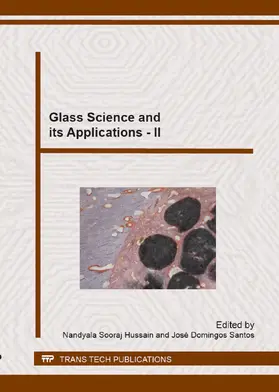 Glass Science and its Applications - II

Edited by
Nandyala Sooraj Hussain and José Domingos Santos

TTP TRANS TECH PUBLICATIONS